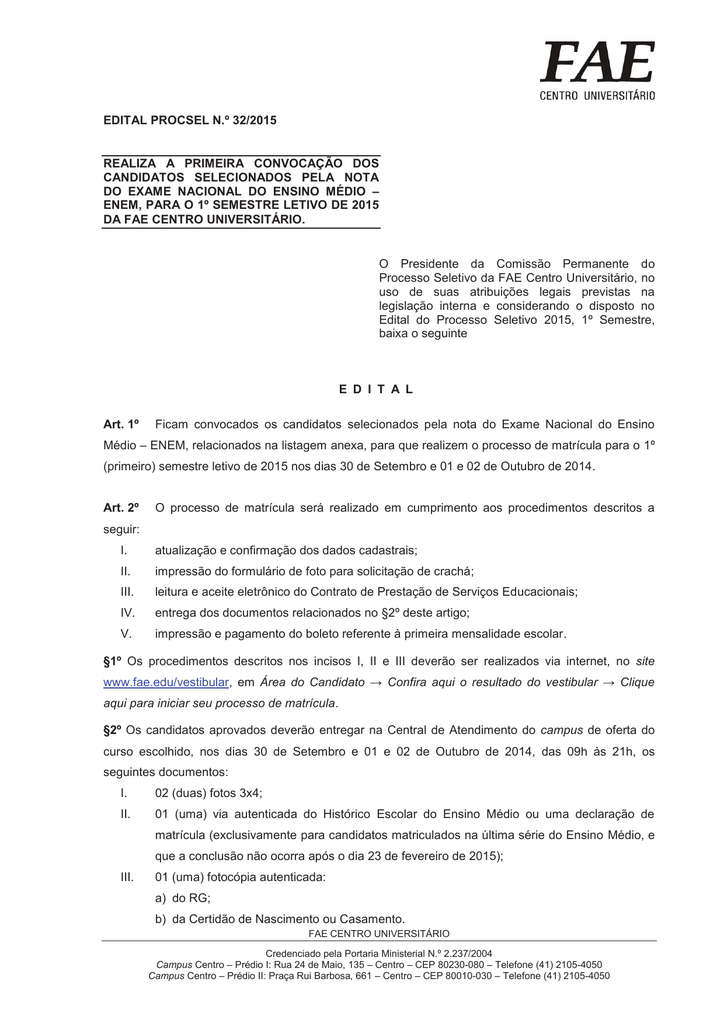 FAE
CENTRO UNIVERSITÁRIO

EDITAL PROCSEL N.º 32/2015

REALIZA A PRIMEIRA CONVOCAÇÃO DOS CANDIDATOS SELECIONADOS PELA NOTA DO EXAME NACIONAL DO ENSINO MÉDIO – ENEM, PARA O 1º SEMESTRE LETIVO DE 2015 DA FAE CENTRO UNIVERSITÁRIO.

O Presidente da Comissão Permanente do Processo Seletivo da FAE Centro Universitário, no uso de suas atribuições legais previstas na legislação interna e considerando o disposto no Edital do Processo Seletivo 2015, 1º Semestre, baixa o seguinte

E D I T A L

Art. 1º Ficam convocados os candidatos selecionados pela nota do Exame Nacional do Ensino Médio – ENEM, relacionados na listagem anexa, para que realizem o processo de matrícula para o 1º (primeiro) semestre letivo de 2015 nos dias 30 de Setembro e 01 e 02 de Outubro de 2014.

Art. 2º O processo de matrícula será realizado em cumprimento aos procedimentos descritos a seguir:
I. atualização e confirmação dos dados cadastrais;
II. impressão do formulário de foto para solicitação de crachá;
III. leitura e aceite eletrônico do Contrato de Prestação de Serviços Educacionais;
IV. entrega dos documentos relacionados no §2º deste artigo;
V. impressão e pagamento do boleto referente à primeira mensalidade escolar.

§1º Os procedimentos descritos nos incisos I, II e III deverão ser realizados via internet, no site www.fae.edu/vestibular, em Área do Candidato → Confira aqui o resultado do vestibular → Clique aqui para iniciar seu processo de matrícula.

§2º Os candidatos aprovados deverão entregar na Central de Atendimento do campus de oferta do curso escolhido, nos dias 30 de Setembro e 01 e 02 de Outubro de 2014, das 09h às 21h, os seguintes documentos:
I. 02 (duas) fotos 3x4;
II. 01 (uma) via autenticada do Histórico Escolar do Ensino Médio ou uma declaração de matrícula (exclusivamente para candidatos matriculados na última série do Ensino Médio, e que a conclusão não ocorra após o dia 23 de fevereiro de 2015);
III. 01 (uma) fotocópia autenticada:
a) do RG;
b) da Certidão de Nascimento ou Casamento.

FAE CENTRO UNIVERSITÁRIO
Credenciado pela Portaria Ministerial N.º 2.237/2004
Campus Centro – Prédio I: Rua 24 de Maio, 135 – Centro – CEP 80230-080 – Telefone (41) 2105-4050
Campus Centro – Prédio II: Praça Rui Barbosa, 661 – Centro – CEP 80010-030 – Telefone (41) 2105-4050